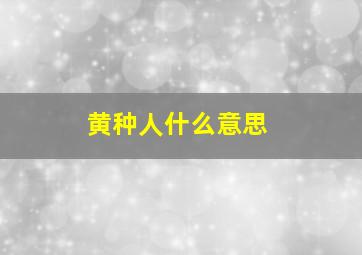 黄种人什么意思